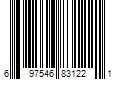 6 97546 83122 1